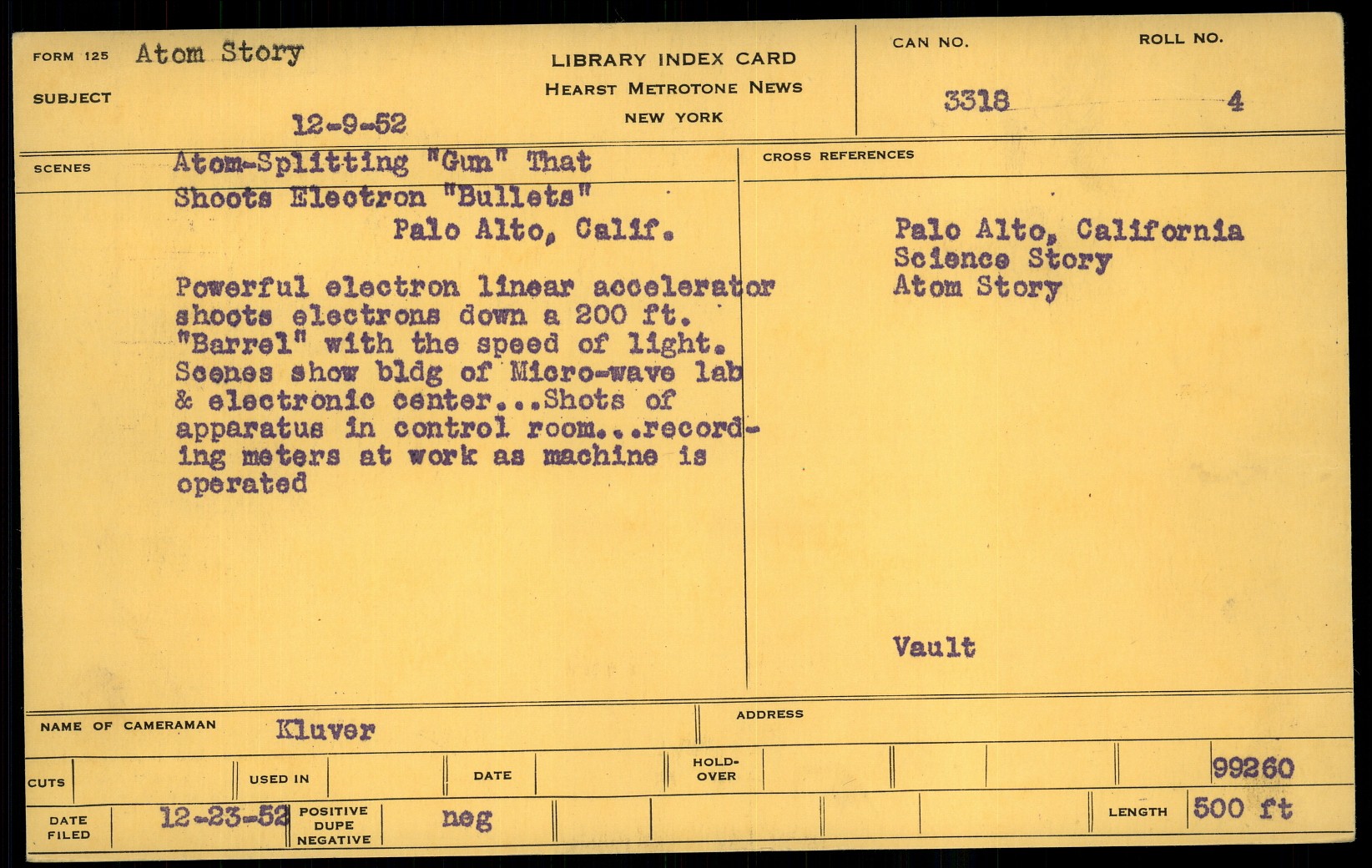 FORM 125 Atom Story

SUBJECT

12-9-52

LIBRARY INDEX CARD
HEARST METROTONE NEWS
NEW YORK

CAN NO.
3318

ROLL NO.
4

SCENES

Atom-Splitting "Gun" That
Shoots Electron "Bullets"
Palo Alto, Calif.

Powerful electron linear accelerator shoots electrons down a 200 ft. "Barrel" with the speed of light. Scenes show bldg of Micro-wave lab & electronic center...Shots of apparatus in control room...recording meters at work as machine is operated

CROSS REFERENCES

Palo Alto, California
Science Story
Atom Story

Vault

NAME OF CAMERAMAN Kluver

ADDRESS

CUTS

USED IN

DATE

HOLD-OVER

99260

DATE FILED 12-23-52

POSITIVE
DUPE
NEGATIVE

neg

LENGTH 500 ft